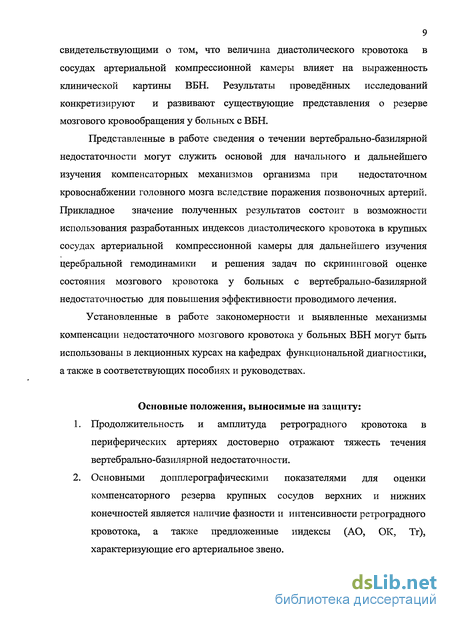 9

свидетельствующими о том, что величина диастолического кровотока в сосудах артериальной компрессионной камеры влияет на выраженность клинической картины ВБН. Результаты проведённых исследований конкретизируют и развивают существующие представления о резерве мозгового кровообращения у больных с ВБН.

Представленные в работе сведения о течении вертебрально-базилярной недостаточности могут служить основой для начального и дальнейшего изучения компенсаторных механизмов организма при недостаточном кровоснабжении головного мозга вследствие поражения позвоночных артерий. Прикладное значение полученных результатов состоит в возможности использования разработанных индексов диастолического кровотока в крупных сосудах артериальной компрессионной камеры для дальнейшего изучения церебральной гемодинамики и решения задач по скрининговой оценке состояния мозгового кровотока у больных с вертебрально-базилярной недостаточностью для повышения эффективности проводимого лечения.

Установленные в работе закономерности и выявленные механизмы компенсации недостаточного мозгового кровотока у больных ВБН могут быть использованы в лекционных курсах на кафедрах функциональной диагностики, а также в соответствующих пособиях и руководствах.

Основные положения, выносимые на защиту:

1. Продолжительность и амплитуда ретроградного кровотока в периферических артериях достоверно отражают тяжесть течения вертебрально-базилярной недостаточности.

2. Основными допплерографическими показателями для оценки компенсаторного резерва крупных сосудов верхних и нижних конечностей является наличие фазности и интенсивности ретроградного кровотока, а также предложеные индексы (АО, ОК, Tr), характеризующие его артериальное звено.

dsLib.net
библиотека диссертаций